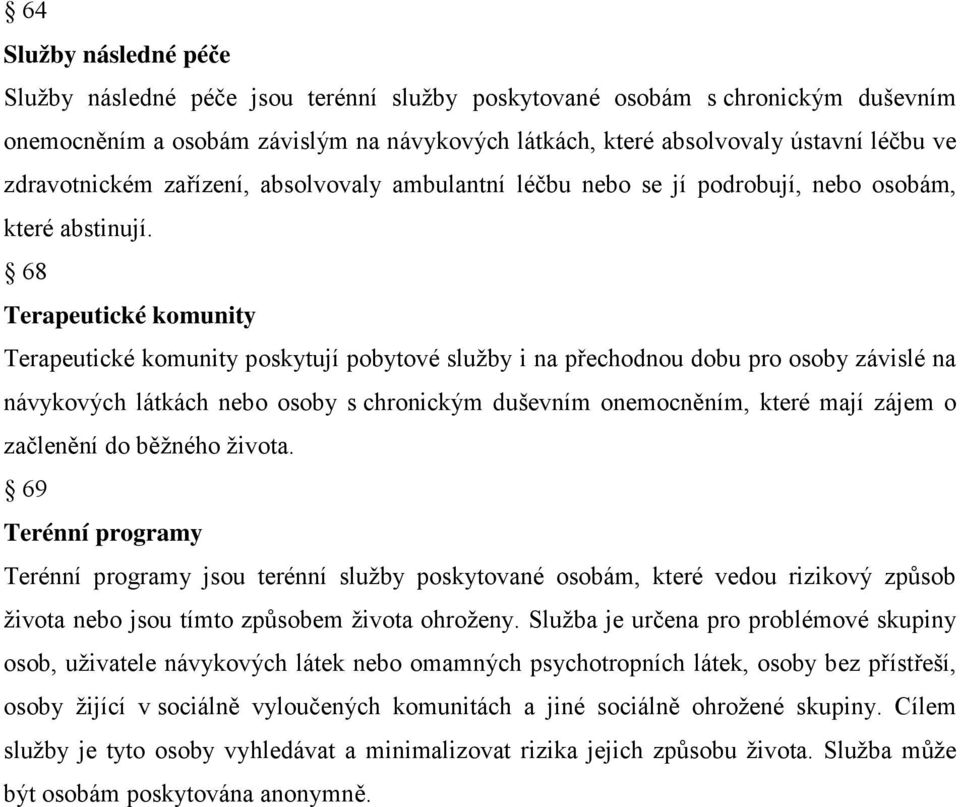 § 64

**Služby následné péče**

Služby následné péče jsou terénní služby poskytované osobám s chronickým duševním onemocněním a osobám závislým na návykových látkách, které absolvovaly ústavní léčbu ve zdravotnickém zařízení, absolvovaly ambulantní léčbu nebo se jí podrobují, nebo osobám, které abstinují.

§ 68

**Terapeutické komunity**

Terapeutické komunity poskytují pobytové služby i na přechodnou dobu pro osoby závislé na návykových látkách nebo osoby s chronickým duševním onemocněním, které mají zájem o začlenění do běžného života.

§ 69

**Terénní programy**

Terénní programy jsou terénní služby poskytované osobám, které vedou rizikový způsob života nebo jsou tímto způsobem života ohroženy. Služba je určena pro problémové skupiny osob, uživatele návykových látek nebo omamných psychotropních látek, osoby bez přístřeší, osoby žijící v sociálně vyloučených komunitách a jiné sociálně ohrožené skupiny. Cílem služby je tyto osoby vyhledávat a minimalizovat rizika jejich způsobu života. Služba může být osobám poskytována anonymně.